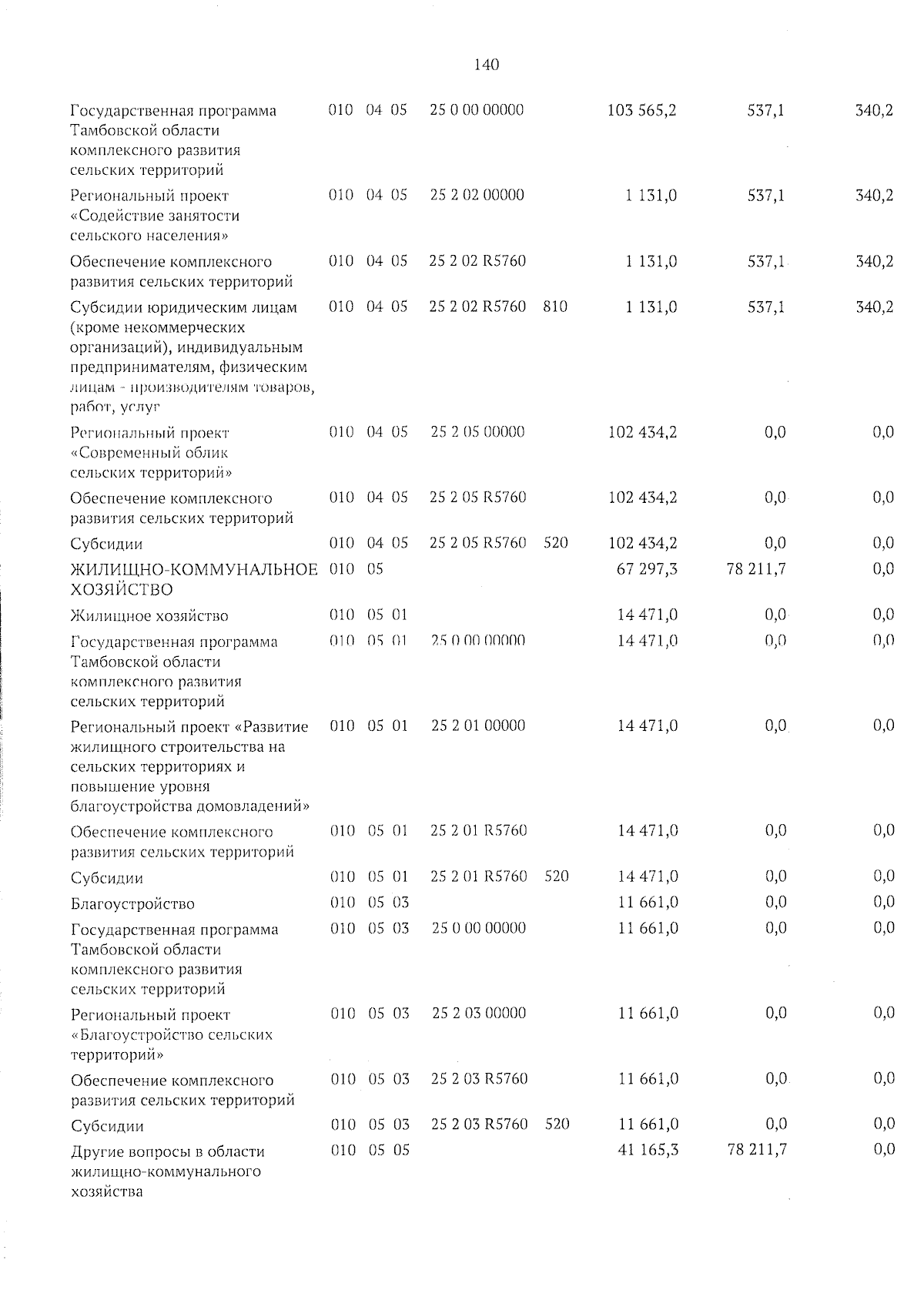 140

| | | | | | | | | |
|---|---|---|---|---|---|---|---|---|
| Государственная программа Тамбовской области комплексного развития сельских территорий | 010 | 04 | 05 | 25 0 00 00000 | | 103 565,2 | 537,1 | 340,2 |
| Региональный проект «Содействие занятости сельского населения» | 010 | 04 | 05 | 25 2 02 00000 | | 1 131,0 | 537,1 | 340,2 |
| Обеспечение комплексного развития сельских территорий | 010 | 04 | 05 | 25 2 02 R5760 | | 1 131,0 | 537,1 | 340,2 |
| Субсидии юридическим лицам (кроме некоммерческих организаций), индивидуальным предпринимателям, физическим лицам - производителям товаров, работ, услуг | 010 | 04 | 05 | 25 2 02 R5760 | 810 | 1 131,0 | 537,1 | 340,2 |
| Региональный проект «Современный облик сельских территорий» | 010 | 04 | 05 | 25 2 05 00000 | | 102 434,2 | 0,0 | 0,0 |
| Обеспечение комплексного развития сельских территорий | 010 | 04 | 05 | 25 2 05 R5760 | | 102 434,2 | 0,0 | 0,0 |
| Субсидии | 010 | 04 | 05 | 25 2 05 R5760 | 520 | 102 434,2 | 0,0 | 0,0 |
| ЖИЛИЩНО-КОММУНАЛЬНОЕ ХОЗЯЙСТВО | 010 | 05 | | | | 67 297,3 | 78 211,7 | 0,0 |
| Жилищное хозяйство | 010 | 05 | 01 | | | 14 471,0 | 0,0 | 0,0 |
| Государственная программа Тамбовской области комплексного развития сельских территорий | 010 | 05 | 01 | 25 0 00 00000 | | 14 471,0 | 0,0 | 0,0 |
| Региональный проект «Развитие жилищного строительства на сельских территориях и повышение уровня благоустройства домовладений» | 010 | 05 | 01 | 25 2 01 00000 | | 14 471,0 | 0,0 | 0,0 |
| Обеспечение комплексного развития сельских территорий | 010 | 05 | 01 | 25 2 01 R5760 | | 14 471,0 | 0,0 | 0,0 |
| Субсидии | 010 | 05 | 01 | 25 2 01 R5760 | 520 | 14 471,0 | 0,0 | 0,0 |
| Благоустройство | 010 | 05 | 03 | | | 11 661,0 | 0,0 | 0,0 |
| Государственная программа Тамбовской области комплексного развития сельских территорий | 010 | 05 | 03 | 25 0 00 00000 | | 11 661,0 | 0,0 | 0,0 |
| Региональный проект «Благоустройство сельских территорий» | 010 | 05 | 03 | 25 2 03 00000 | | 11 661,0 | 0,0 | 0,0 |
| Обеспечение комплексного развития сельских территорий | 010 | 05 | 03 | 25 2 03 R5760 | | 11 661,0 | 0,0 | 0,0 |
| Субсидии | 010 | 05 | 03 | 25 2 03 R5760 | 520 | 11 661,0 | 0,0 | 0,0 |
| Другие вопросы в области жилищно-коммунального хозяйства | 010 | 05 | 05 | | | 41 165,3 | 78 211,7 | 0,0 |